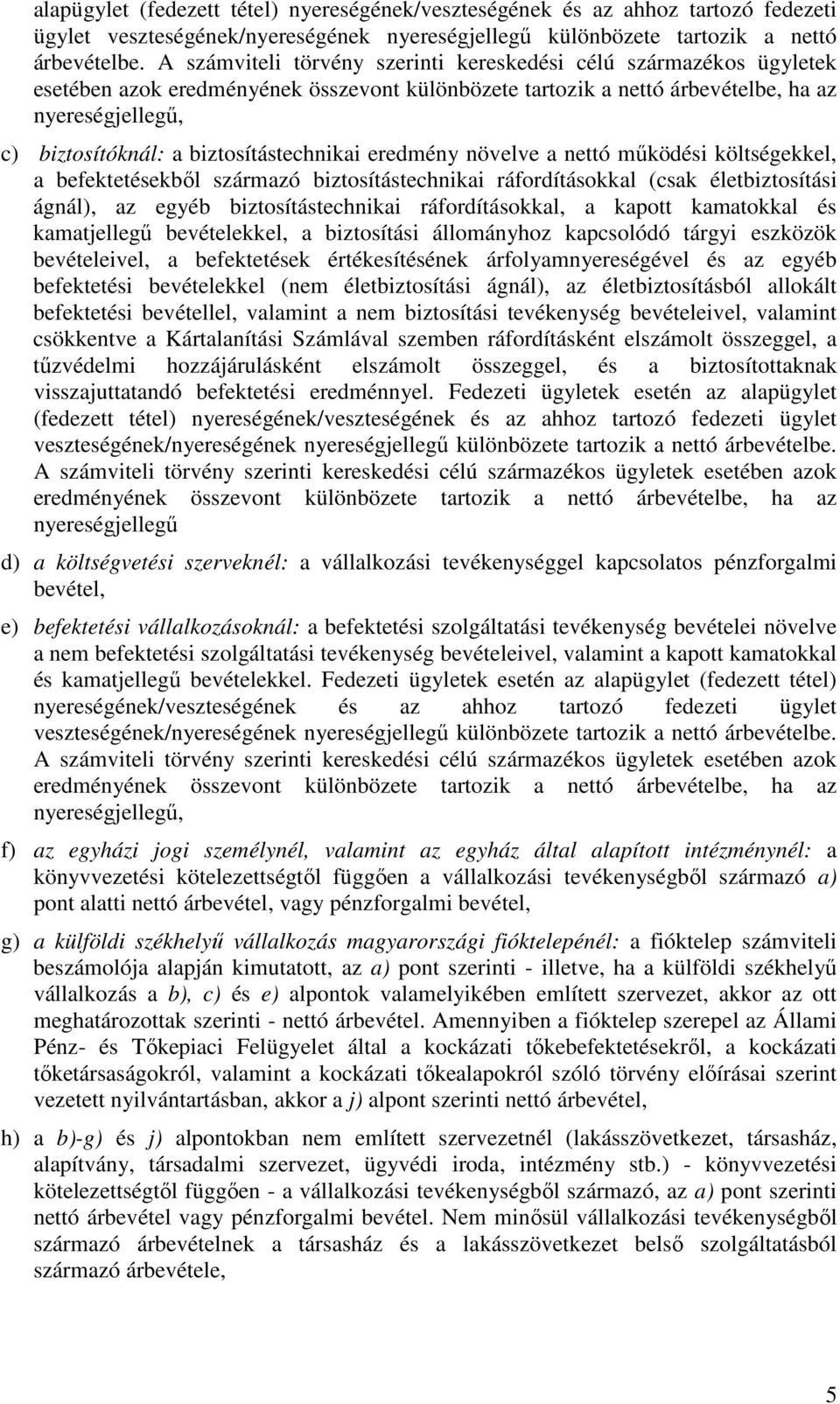 alapügylet (fedezett tétel) nyereségének/veszteségének és az ahhoz tartozó fedezeti ügylet veszteségének/nyereségének nyereségjellegű különbözete tartozik a nettó árbevételbe. A számviteli törvény szerinti kereskedési célú származékos ügyletek esetében azok eredményének összevont különbözete tartozik a nettó árbevételbe, ha az nyereségjellegű,

c) biztosítóknál: a biztosítástechnikai eredmény növelve a nettó működési költségekkel, a befektetésekből származó biztosítástechnikai ráfordításokkal (csak életbiztosítási ágnál), az egyéb biztosítástechnikai ráfordításokkal, a kapott kamatokkal és kamatjellegű bevételekkel, a biztosítási állományhoz kapcsolódó tárgyi eszközök bevételeivel, a befektetések értékesítésének árfolyamnyereségével és az egyéb befektetési bevételekkel (nem életbiztosítási ágnál), az életbiztosításból allokált befektetési bevétellel, valamint a nem biztosítási tevékenység bevételeivel, valamint csökkentve a Kártalanítási Számlával szemben ráfordításként elszámolt összeggel, a tűzvédelmi hozzájárulásként elszámolt összeggel, és a biztosítottaknak visszajuttatandó befektetési eredménnyel. Fedezeti ügyletek esetén az alapügylet (fedezett tétel) nyereségének/veszteségének és az ahhoz tartozó fedezeti ügylet veszteségének/nyereségének nyereségjellegű különbözete tartozik a nettó árbevételbe. A számviteli törvény szerinti kereskedési célú származékos ügyletek esetében azok eredményének összevont különbözete tartozik a nettó árbevételbe, ha az nyereségjellegű

d) a költségvetési szerveknél: a vállalkozási tevékenységgel kapcsolatos pénzforgalmi bevétel,

e) befektetési vállalkozásoknál: a befektetési szolgáltatási tevékenység bevételei növelve a nem befektetési szolgáltatási tevékenység bevételeivel, valamint a kapott kamatokkal és kamatjellegű bevételekkel. Fedezeti ügyletek esetén az alapügylet (fedezett tétel) nyereségének/veszteségének és az ahhoz tartozó fedezeti ügylet veszteségének/nyereségének nyereségjellegű különbözete tartozik a nettó árbevételbe. A számviteli törvény szerinti kereskedési célú származékos ügyletek esetében azok eredményének összevont különbözete tartozik a nettó árbevételbe, ha az nyereségjellegű,

f) az egyházi jogi személynél, valamint az egyház által alapított intézménynél: a könyvvezetési kötelezettségtől függően a vállalkozási tevékenységből származó a) pont alatti nettó árbevétel, vagy pénzforgalmi bevétel,

g) a külföldi székhelyű vállalkozás magyarországi fióktelepénél: a fióktelep számviteli beszámolója alapján kimutatott, az a) pont szerinti - illetve, ha a külföldi székhelyű vállalkozás a b), c) és e) alpontok valamelyikében említett szervezet, akkor az ott meghatározottak szerinti - nettó árbevétel. Amennyiben a fióktelep szerepel az Állami Pénz- és Tőkepiaci Felügyelet által a kockázati tőkebefektetésekről, a kockázati tőketársaságokról, valamint a kockázati tőkealapokról szóló törvény előírásai szerint vezetett nyilvántartásban, akkor a j) alpont szerinti nettó árbevétel,

h) a b)-g) és j) alpontokban nem említett szervezetnél (lakásszövetkezet, társasház, alapítvány, társadalmi szervezet, ügyvédi iroda, intézmény stb.) - könyvvezetési kötelezettségtől függően - a vállalkozási tevékenységből származó, az a) pont szerinti nettó árbevétel vagy pénzforgalmi bevétel. Nem minősül vállalkozási tevékenységből származó árbevételnek a társasház és a lakásszövetkezet belső szolgáltatásból származó árbevétele,

5